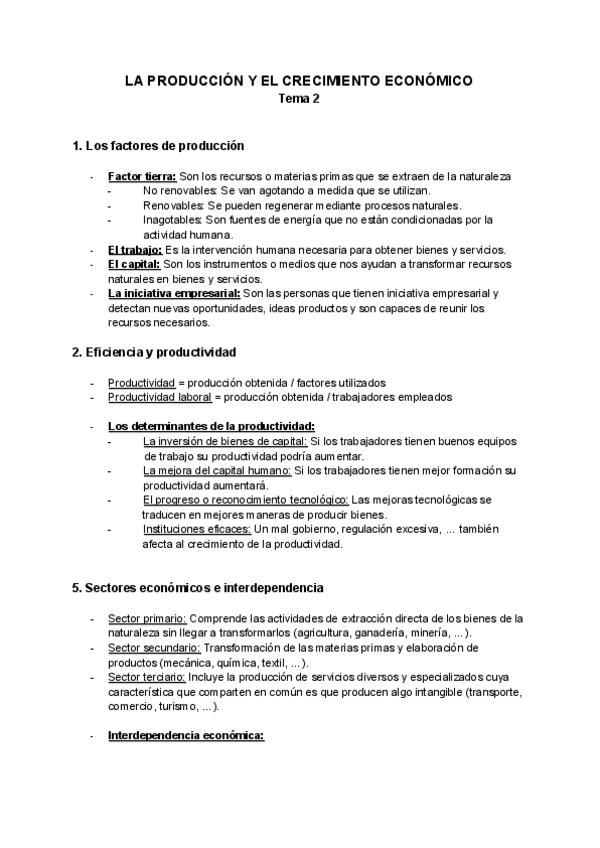 LA PRODUCCIÓN Y EL CRECIMIENTO ECONÓMICO
Tema 2

1. Los factores de producción

- Factor tierra: Son los recursos o materias primas que se extraen de la naturaleza
  - No renovables: Se van agotando a medida que se utilizan.
  - Renovables: Se pueden regenerar mediante procesos naturales.
  - Inagotables: Son fuentes de energía que no están condicionadas por la actividad humana.
- El trabajo: Es la intervención humana necesaria para obtener bienes y servicios.
- El capital: Son los instrumentos o medios que nos ayudan a transformar recursos naturales en bienes y servicios.
- La iniciativa empresarial: Son las personas que tienen iniciativa empresarial y detectan nuevas oportunidades, ideas productos y son capaces de reunir los recursos necesarios.

2. Eficiencia y productividad

- Productividad = producción obtenida / factores utilizados
- Productividad laboral = producción obtenida / trabajadores empleados

- Los determinantes de la productividad:
  - La inversión de bienes de capital: Si los trabajadores tienen buenos equipos de trabajo su productividad podría aumentar.
  - La mejora del capital humano: Si los trabajadores tienen mejor formación su productividad aumentará.
  - El progreso o reconocimiento tecnológico: Las mejoras tecnológicas se traducen en mejores maneras de producir bienes.
  - Instituciones eficaces: Un mal gobierno, regulación excesiva, ... también afecta al crecimiento de la productividad.

5. Sectores económicos e interdependencia

- Sector primario: Comprende las actividades de extracción directa de los bienes de la naturaleza sin llegar a transformarlos (agricultura, ganadería, minería, ...).
- Sector secundario: Transformación de las materias primas y elaboración de productos (mecánica, química, textil, ...).
- Sector terciario: Incluye la producción de servicios diversos y especializados cuya característica que comparten en común es que producen algo intangible (transporte, comercio, turismo, ...).

- Interdependencia económica: